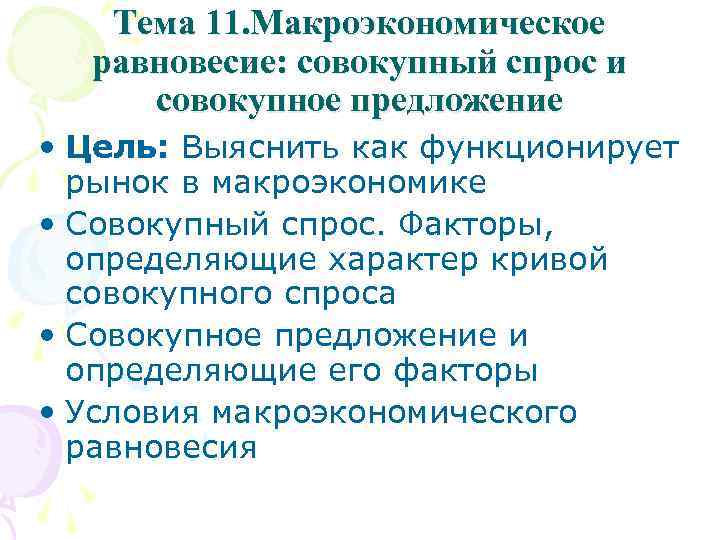 Тема 11.Макроэкономическое равновесие: совокупный спрос и совокупное предложение

• Цель: Выяснить как функционирует рынок в макроэкономике
• Совокупный спрос. Факторы, определяющие характер кривой совокупного спроса
• Совокупное предложение и определяющие его факторы
• Условия макроэкономического равновесия